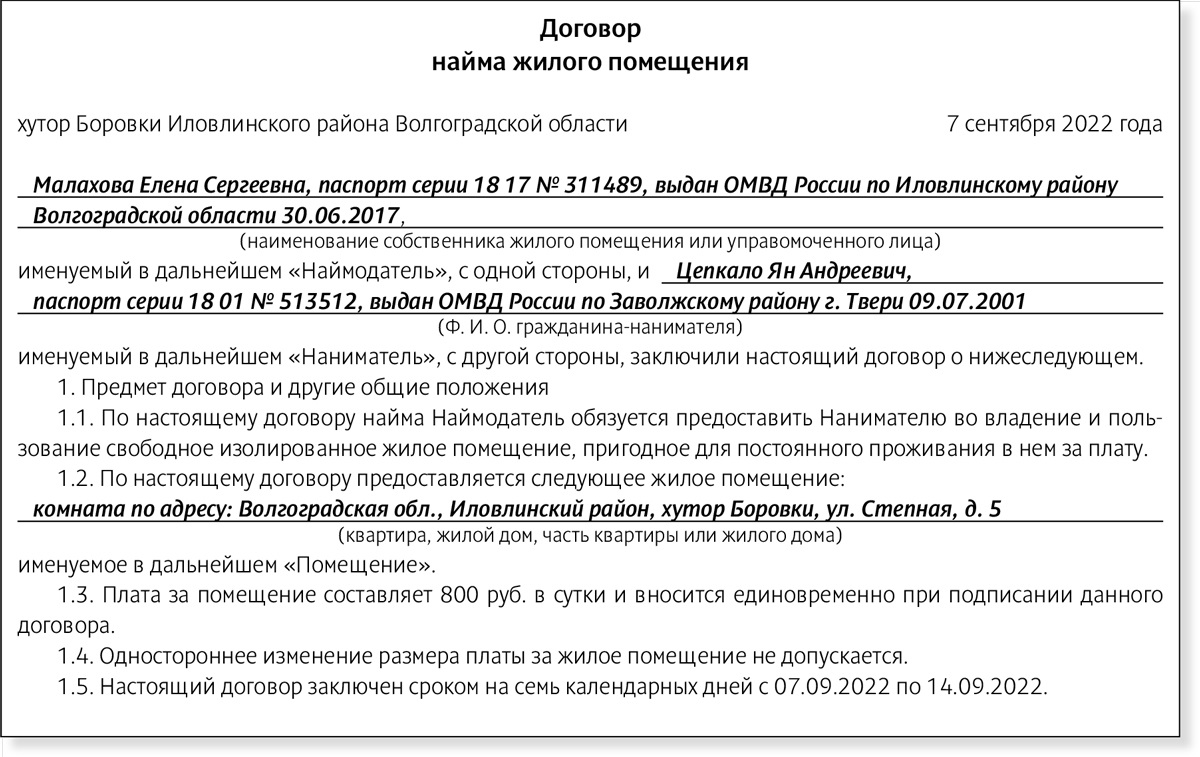 Договор
найма жилого помещения

хутор Боровки Иловлинского района Волгоградской области 7 сентября 2022 года

Малахова Елена Сергеевна, паспорт серии 18 17 № 311489, выдан ОМВД России по Иловлинскому району Волгоградской области 30.06.2017,
(наименование собственника жилого помещения или управомоченного лица)
именуемый в дальнейшем «Наймодатель», с одной стороны, и Цепкало Ян Андреевич, паспорт серии 18 01 № 513512, выдан ОМВД России по Заволжскому району г. Твери 09.07.2001
(Ф. И. О. гражданина-нанимателя)
именуемый в дальнейшем «Наниматель», с другой стороны, заключили настоящий договор о нижеследующем.

1. Предмет договора и другие общие положения

1.1. По настоящему договору найма Наймодатель обязуется предоставить Нанимателю во владение и пользование свободное изолированное жилое помещение, пригодное для постоянного проживания в нем за плату.

1.2. По настоящему договору предоставляется следующее жилое помещение:
комната по адресу: Волгоградская обл., Иловлинский район, хутор Боровки, ул. Степная, д. 5
(квартира, жилой дом, часть квартиры или жилого дома)
именуемое в дальнейшем «Помещение».

1.3. Плата за помещение составляет 800 руб. в сутки и вносится единовременно при подписании данного договора.

1.4. Одностороннее изменение размера платы за жилое помещение не допускается.

1.5. Настоящий договор заключен сроком на семь календарных дней с 07.09.2022 по 14.09.2022.